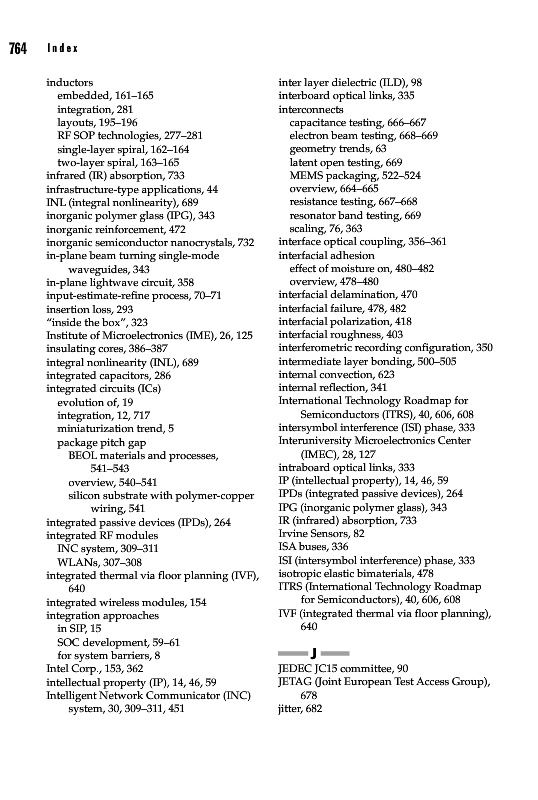 764 Index

inductors
embedded, 161–165
integration, 281
layouts, 195–196
RF SOP technologies, 277–281
single-layer spiral, 162–164
two-layer spiral, 163–165
infrared (IR) absorption, 733
infrastructure-type applications, 44
INL (integral nonlinearity), 689
inorganic polymer glass (IPG), 343
inorganic reinforcement, 472
inorganic semiconductor nanocrystals, 732
in-plane beam turning single-mode waveguides, 343
in-plane lightwave circuit, 358
input-estimate-refine process, 70–71
insertion loss, 293
"inside the box", 323
Institute of Microelectronics (IME), 26, 125
insulating cores, 386–387
integral nonlinearity (INL), 689
integrated capacitors, 286
integrated circuits (ICs)
evolution of, 19
integration, 12, 717
miniaturization trend, 5
package pitch gap
BEOL materials and processes, 541–543
overview, 540–541
silicon substrate with polymer-copper wiring, 541
integrated passive devices (IPDs), 264
integrated RF modules
INC system, 309–311
WLANs, 307–308
integrated thermal via floor planning (IVF), 640
integrated wireless modules, 154
integration approaches
in SIP, 15
SOC development, 59–61
for system barriers, 8
Intel Corp., 153, 362
intellectual property (IP), 14, 46, 59
Intelligent Network Communicator (INC) system, 30, 309–311, 451

inter layer dielectric (ILD), 98
interboard optical links, 335
interconnects
capacitance testing, 666–667
electron beam testing, 668–669
geometry trends, 63
latent open testing, 669
MEMS packaging, 522–524
overview, 664–665
resistance testing, 667–668
resonator band testing, 669
scaling, 76, 363
interface optical coupling, 356–361
interfacial adhesion
effect of moisture on, 480–482
overview, 478–480
interfacial delamination, 470
interfacial failure, 478, 482
interfacial polarization, 418
interfacial roughness, 403
interferometric recording configuration, 350
intermediate layer bonding, 500–505
internal convection, 623
internal reflection, 341
International Technology Roadmap for Semiconductors (ITRS), 40, 606, 608
intersymbol interference (ISI) phase, 333
Interuniversity Microelectronics Center (IMEC), 28, 127
intraboard optical links, 333
IP (intellectual property), 14, 46, 59
IPDs (integrated passive devices), 264
IPG (inorganic polymer glass), 343
IR (infrared) absorption, 733
Irvine Sensors, 82
ISA buses, 336
ISI (intersymbol interference) phase, 333
isotropic elastic bimaterials, 478
ITRS (International Technology Roadmap for Semiconductors), 40, 606, 608
IVF (integrated thermal via floor planning), 640

J

JEDEC JC15 committee, 90
JETAG (Joint European Test Access Group), 678
jitter, 682